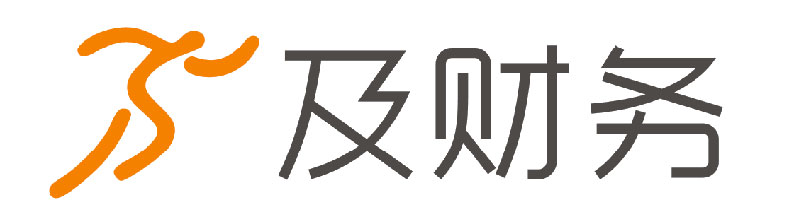 及财务